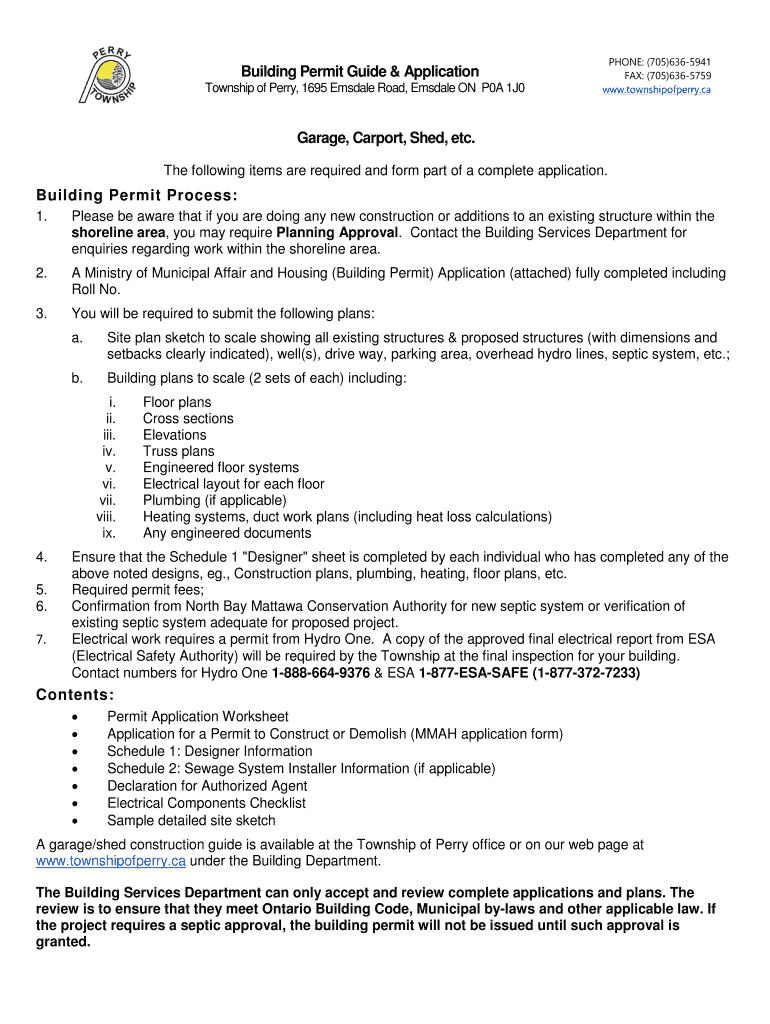 PERRY TOWNSHIP

Building Permit Guide & Application
Township of Perry, 1695 Emsdale Road, Emsdale ON P0A 1J0

PHONE: (705)636-5941
FAX: (705)636-5759
www.townshipofperry.ca

Garage, Carport, Shed, etc.

The following items are required and form part of a complete application.

Building Permit Process:

1. Please be aware that if you are doing any new construction or additions to an existing structure within the shoreline area, you may require Planning Approval. Contact the Building Services Department for enquiries regarding work within the shoreline area.

2. A Ministry of Municipal Affair and Housing (Building Permit) Application (attached) fully completed including Roll No.

3. You will be required to submit the following plans:

a. Site plan sketch to scale showing all existing structures & proposed structures (with dimensions and setbacks clearly indicated), well(s), drive way, parking area, overhead hydro lines, septic system, etc.;

b. Building plans to scale (2 sets of each) including:

i. Floor plans
ii. Cross sections
iii. Elevations
iv. Truss plans
v. Engineered floor systems
vi. Electrical layout for each floor
vii. Plumbing (if applicable)
viii. Heating systems, duct work plans (including heat loss calculations)
ix. Any engineered documents

4. Ensure that the Schedule 1 "Designer" sheet is completed by each individual who has completed any of the above noted designs, eg., Construction plans, plumbing, heating, floor plans, etc.
5. Required permit fees;
6. Confirmation from North Bay Mattawa Conservation Authority for new septic system or verification of existing septic system adequate for proposed project.
7. Electrical work requires a permit from Hydro One. A copy of the approved final electrical report from ESA (Electrical Safety Authority) will be required by the Township at the final inspection for your building. Contact numbers for Hydro One 1-888-664-9376 & ESA 1-877-ESA-SAFE (1-877-372-7233)

Contents:

• Permit Application Worksheet
• Application for a Permit to Construct or Demolish (MMAH application form)
• Schedule 1: Designer Information
• Schedule 2: Sewage System Installer Information (if applicable)
• Declaration for Authorized Agent
• Electrical Components Checklist
• Sample detailed site sketch

A garage/shed construction guide is available at the Township of Perry office or on our web page at www.townshipofperry.ca under the Building Department.

The Building Services Department can only accept and review complete applications and plans. The review is to ensure that they meet Ontario Building Code, Municipal by-laws and other applicable law. If the project requires a septic approval, the building permit will not be issued until such approval is granted.